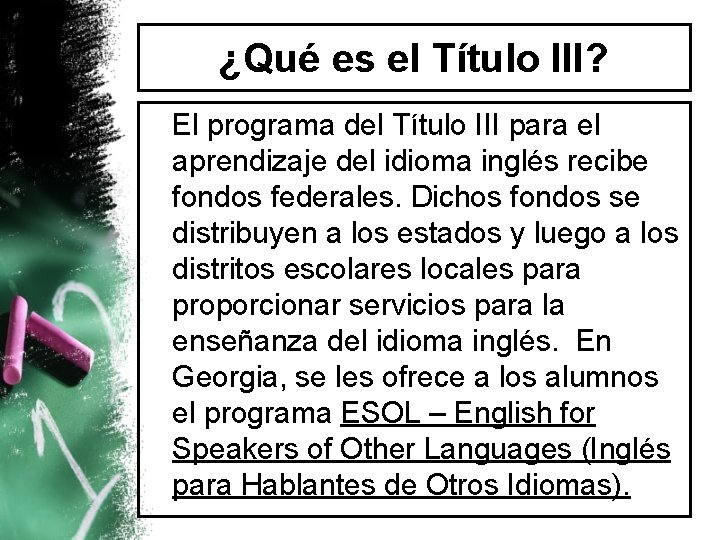 ¿Qué es el Título III?

El programa del Título III para el aprendizaje del idioma inglés recibe fondos federales. Dichos fondos se distribuyen a los estados y luego a los distritos escolares locales para proporcionar servicios para la enseñanza del idioma inglés. En Georgia, se les ofrece a los alumnos el programa ESOL – English for Speakers of Other Languages (Inglés para Hablantes de Otros Idiomas).